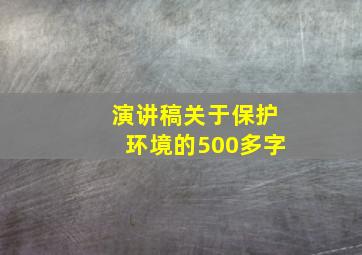 演讲稿关于保护环境的500多字